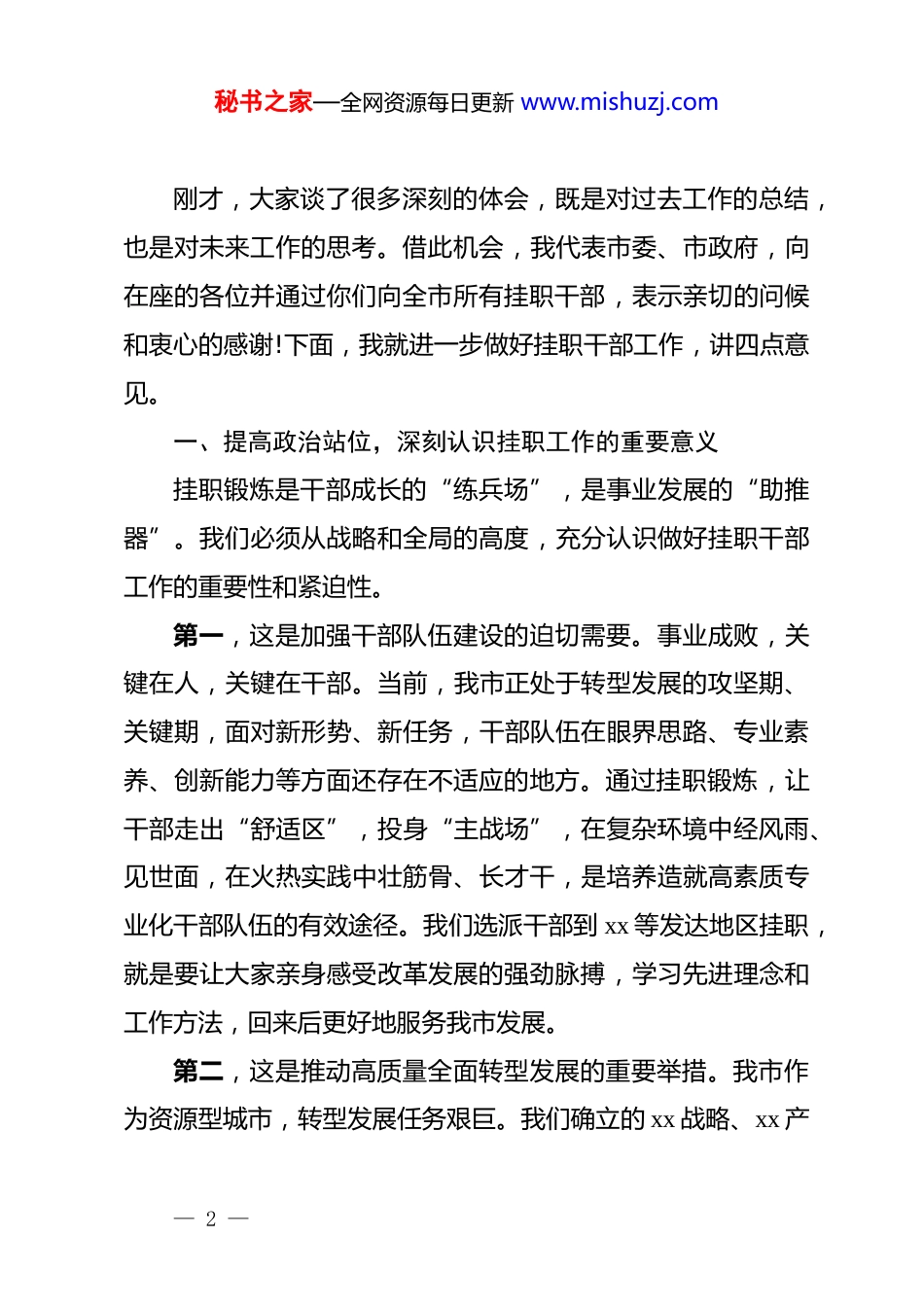 秘书之家—全网资源每日更新 www.mishuzj.com

刚才，大家谈了很多深刻的体会，既是对过去工作的总结，也是对未来工作的思考。借此机会，我代表市委、市政府，向在座的各位并通过你们向全市所有挂职干部，表示亲切的问候和衷心的感谢!下面，我就进一步做好挂职干部工作，讲四点意见。

一、提高政治站位，深刻认识挂职工作的重要意义

挂职锻炼是干部成长的“练兵场”，是事业发展的“助推器”。我们必须从战略和全局的高度，充分认识做好挂职干部工作的重要性和紧迫性。

第一，这是加强干部队伍建设的迫切需要。事业成败，关键在人，关键在干部。当前，我市正处于转型发展的攻坚期、关键期，面对新形势、新任务，干部队伍在眼界思路、专业素养、创新能力等方面还存在不适应的地方。通过挂职锻炼，让干部走出“舒适区”，投身“主战场”，在复杂环境中经风雨、见世面，在火热实践中壮筋骨、长才干，是培养造就高素质专业化干部队伍的有效途径。我们选派干部到 xx 等发达地区挂职，就是要让大家亲身感受改革发展的强劲脉搏，学习先进理念和工作方法，回来后更好地服务我市发展。

第二，这是推动高质量全面转型发展的重要举措。我市作为资源型城市，转型发展任务艰巨。我们确立的 xx 战略、xx 产

— 2 —